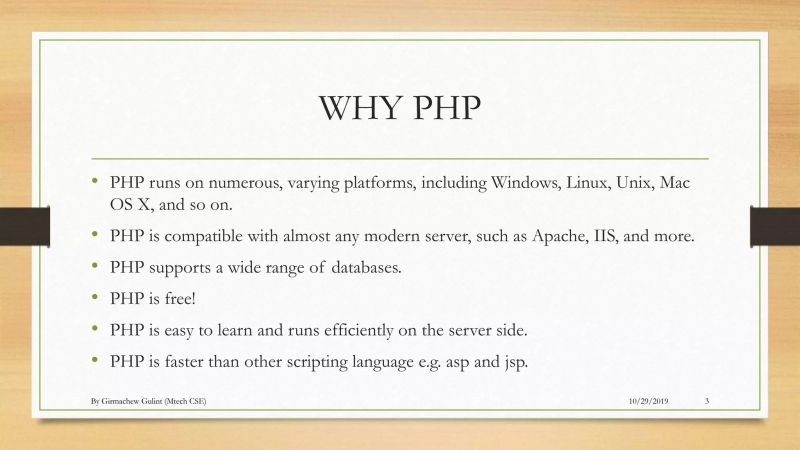 WHY PHP

• PHP runs on numerous, varying platforms, including Windows, Linux, Unix, Mac OS X, and so on.

• PHP is compatible with almost any modern server, such as Apache, IIS, and more.

• PHP supports a wide range of databases.

• PHP is free!

• PHP is easy to learn and runs efficiently on the server side.

• PHP is faster than other scripting language e.g. asp and jsp.

By Girmachew Gulint (Mtech CSE)

10/29/2019

3